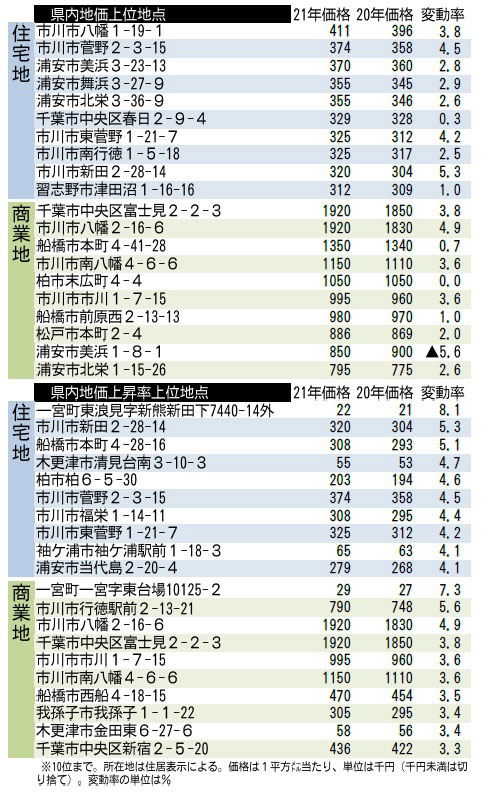 | | 県内地価上位地点 | 21年価格 | 20年価格 | 変動率 |
|---|---|---|---|---|
| 住宅地 | 市川市八幡１-19-１ | 411 | 396 | 3.8 |
| | 市川市菅野２-３-15 | 374 | 358 | 4.5 |
| | 浦安市美浜３-23-13 | 370 | 360 | 2.8 |
| | 浦安市舞浜３-27-９ | 355 | 345 | 2.9 |
| | 浦安市北栄３-36-９ | 355 | 346 | 2.6 |
| | 千葉市中央区春日２-９-４ | 329 | 328 | 0.3 |
| | 市川市東菅野１-21-７ | 325 | 312 | 4.2 |
| | 市川市南行徳１-５-18 | 325 | 317 | 2.5 |
| | 市川市新田２-28-14 | 320 | 304 | 5.3 |
| | 習志野市津田沼１-16-16 | 312 | 309 | 1.0 |
| 商業地 | 千葉市中央区富士見２-２-３ | 1920 | 1850 | 3.8 |
| | 市川市八幡２-16-６ | 1920 | 1830 | 4.9 |
| | 船橋市本町４-41-28 | 1350 | 1340 | 0.7 |
| | 市川市南八幡４-６-６ | 1150 | 1110 | 3.6 |
| | 柏市末広町４-４ | 1050 | 1050 | 0.0 |
| | 市川市市川１-７-15 | 995 | 960 | 3.6 |
| | 船橋市前原西２-13-13 | 980 | 970 | 1.0 |
| | 松戸市本町２-４ | 886 | 869 | 2.0 |
| | 浦安市美浜１-８-１ | 850 | 900 | ▲5.6 |
| | 浦安市北栄１-15-26 | 795 | 775 | 2.6 |

| | 県内地価上昇率上位地点 | 21年価格 | 20年価格 | 変動率 |
|---|---|---|---|---|
| 住宅地 | 一宮町東浪見字新熊新田下7440-14外 | 22 | 21 | 8.1 |
| | 市川市新田２-28-14 | 320 | 304 | 5.3 |
| | 船橋市本町４-28-16 | 308 | 293 | 5.1 |
| | 木更津市清見台南３-10-３ | 55 | 53 | 4.7 |
| | 柏市柏６-５-30 | 203 | 194 | 4.6 |
| | 市川市菅野２-３-15 | 374 | 358 | 4.5 |
| | 市川市福栄１-14-11 | 308 | 295 | 4.4 |
| | 市川市東菅野１-21-７ | 325 | 312 | 4.2 |
| | 袖ケ浦市袖ケ浦駅前１-18-３ | 65 | 63 | 4.1 |
| | 浦安市当代島２-20-４ | 279 | 268 | 4.1 |
| 商業地 | 一宮町一宮字東台場10125-２ | 29 | 27 | 7.3 |
| | 市川市行徳駅前２-13-21 | 790 | 748 | 5.6 |
| | 市川市八幡２-16-６ | 1920 | 1830 | 4.9 |
| | 千葉市中央区富士見２-２-３ | 1920 | 1850 | 3.8 |
| | 市川市市川１-７-15 | 995 | 960 | 3.6 |
| | 市川市南八幡４-６-６ | 1150 | 1110 | 3.6 |
| | 船橋市西船４-18-15 | 470 | 454 | 3.5 |
| | 我孫子市我孫子１-１-22 | 305 | 295 | 3.4 |
| | 木更津市金田東６-27-６ | 58 | 56 | 3.4 |
| | 千葉市中央区新宿２-５-20 | 436 | 422 | 3.3 |

※10位まで。所在地は住居表示による。価格は１平方㍍当たり、単位は千円（千円未満は切り捨て）。変動率の単位は％